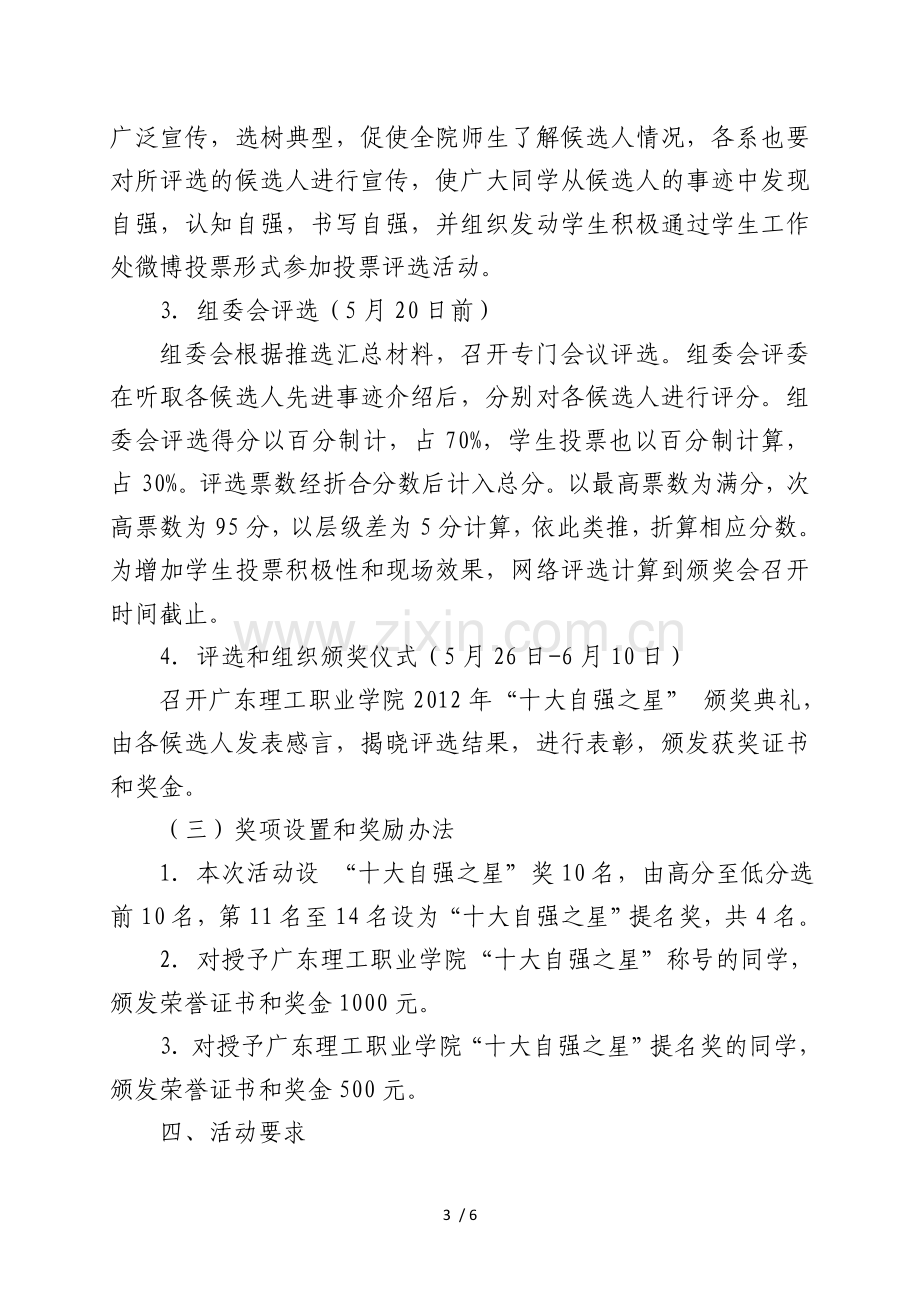 广泛宣传，选树典型，促使全院师生了解候选人情况，各系也要对所评选的候选人进行宣传，使广大同学从候选人的事迹中发现自强，认知自强，书写自强，并组织发动学生积极通过学生工作处微博投票形式参加投票评选活动。

3.组委会评选（5月20日前）

组委会根据推选汇总材料，召开专门会议评选。组委会评委在听取各候选人先进事迹介绍后，分别对各候选人进行评分。组委会评选得分以百分制计，占70%，学生投票也以百分制计算，占30%。评选票数经折合分数后计入总分。以最高票数为满分，次高票数为95分，以层级差为5分计算，依此类推，折算相应分数。为增加学生投票积极性和现场效果，网络评选计算到颁奖会召开时间截止。

4.评选和组织颁奖仪式（5月26日-6月10日）

召开广东理工职业学院2012年“十大自强之星”颁奖典礼，由各候选人发表感言，揭晓评选结果，进行表彰，颁发获奖证书和奖金。

（三）奖项设置和奖励办法

1.本次活动设“十大自强之星”奖10名，由高分至低分选前10名，第11名至14名设为“十大自强之星”提名奖，共4名。

2.对授予广东理工职业学院“十大自强之星”称号的同学，颁发荣誉证书和奖金1000元。

3.对授予广东理工职业学院“十大自强之星”提名奖的同学，颁发荣誉证书和奖金500元。

四、活动要求

3 / 6

www.zixin.com.cn